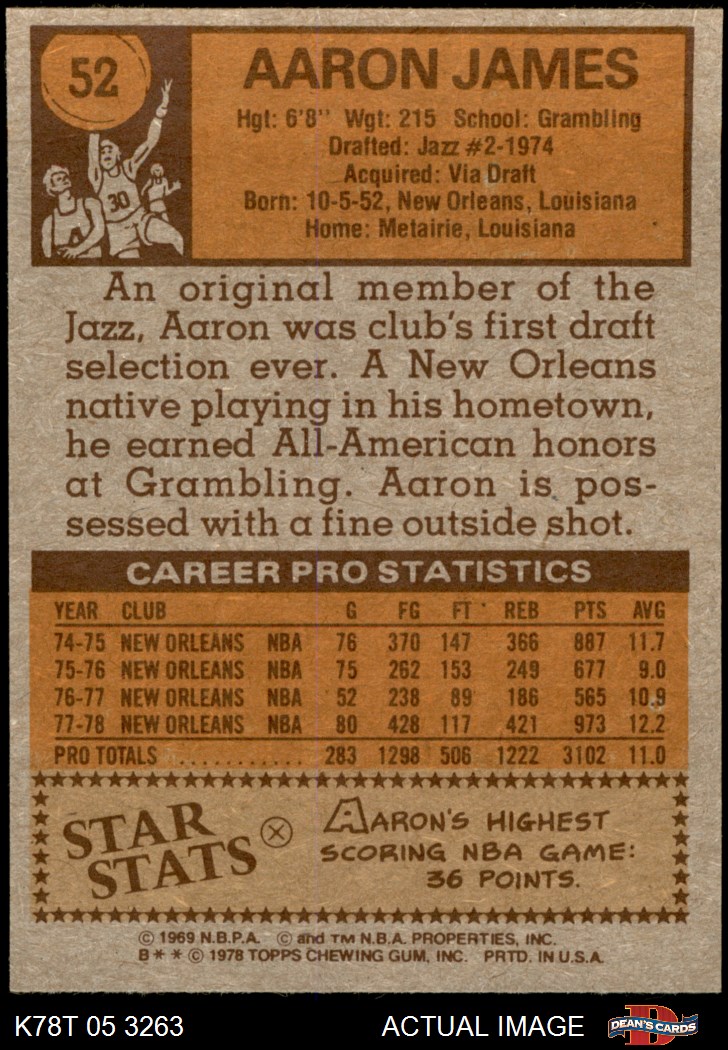 52

AARON JAMES

Hgt: 6'8" Wgt: 215 School: Grambling
Drafted: Jazz #2-1974
Acquired: Via Draft
Born: 10-5-52, New Orleans, Louisiana
Home: Metairie, Louisiana

An original member of the Jazz, Aaron was club's first draft selection ever. A New Orleans native playing in his hometown, he earned All-American honors at Grambling. Aaron is possessed with a fine outside shot.

CAREER PRO STATISTICS

| YEAR | CLUB | | G | FG | FT | REB | PTS | AVG |
|---|---|---|---|---|---|---|---|---|
| 74-75 | NEW ORLEANS | NBA | 76 | 370 | 147 | 366 | 887 | 11.7 |
| 75-76 | NEW ORLEANS | NBA | 75 | 262 | 153 | 249 | 677 | 9.0 |
| 76-77 | NEW ORLEANS | NBA | 52 | 238 | 89 | 186 | 565 | 10.9 |
| 77-78 | NEW ORLEANS | NBA | 80 | 428 | 117 | 421 | 973 | 12.2 |
| PRO TOTALS | | | 283 | 1298 | 506 | 1222 | 3102 | 11.0 |

STAR STATS

AARON'S HIGHEST SCORING NBA GAME: 36 POINTS.

© 1969 N.B.P.A. © and TM N.B.A. PROPERTIES, INC.
B * * © 1978 TOPPS CHEWING GUM, INC. PRTD. IN U.S.A.

K78T 05 3263

ACTUAL IMAGE

DEAN'S CARDS